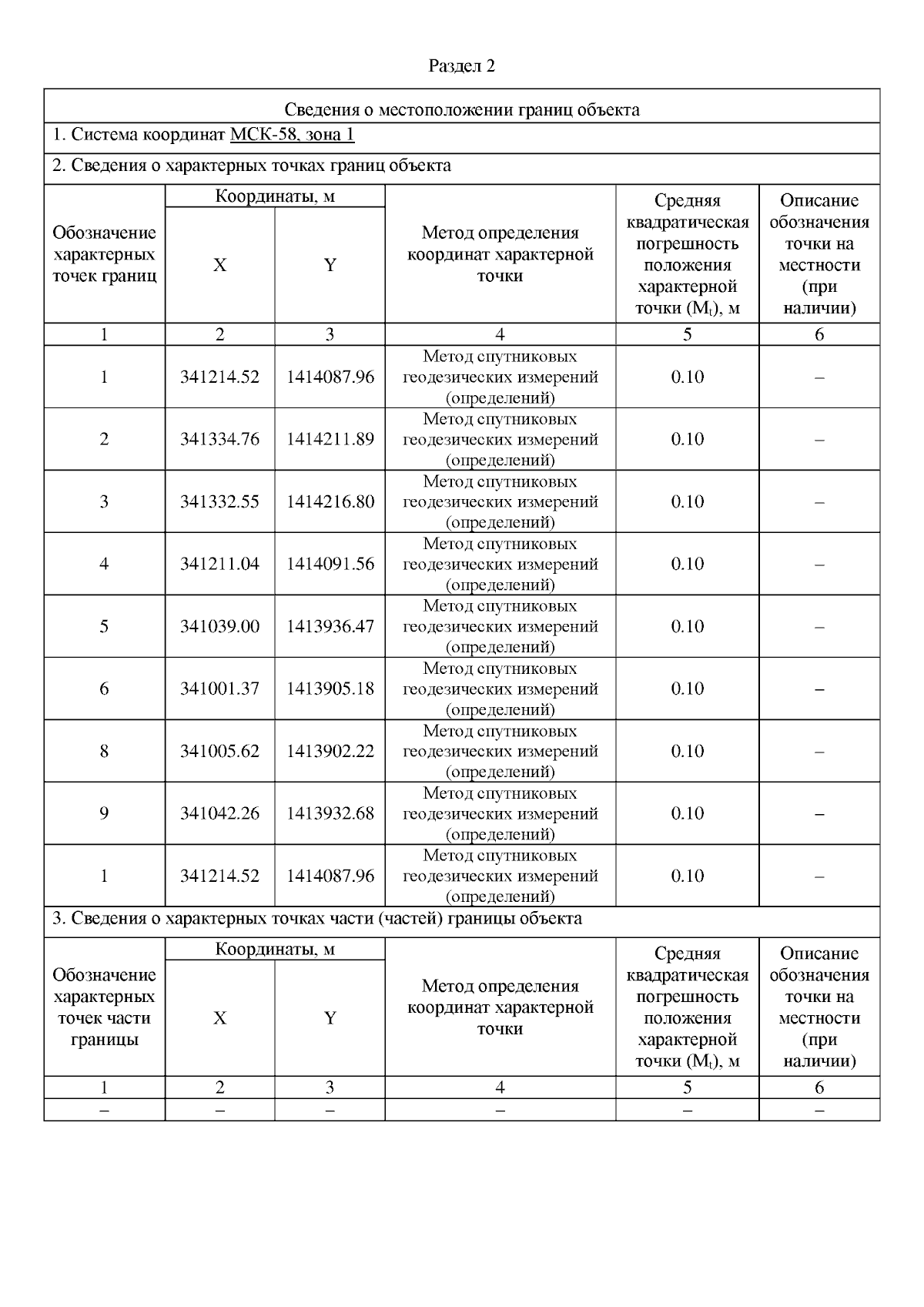 Раздел 2

Сведения о местоположении границ объекта

1. Система координат МСК-58, зона 1

2. Сведения о характерных точках границ объекта

| Обозначение характерных точек границ | Координаты, м X | Координаты, м Y | Метод определения координат характерной точки | Средняя квадратическая погрешность положения характерной точки ($M_t$), м | Описание обозначения точки на местности (при наличии) |
|---|---|---|---|---|---|
| 1 | 2 | 3 | 4 | 5 | 6 |
| 1 | 341214.52 | 1414087.96 | Метод спутниковых геодезических измерений (определений) | 0.10 | – |
| 2 | 341334.76 | 1414211.89 | Метод спутниковых геодезических измерений (определений) | 0.10 | – |
| 3 | 341332.55 | 1414216.80 | Метод спутниковых геодезических измерений (определений) | 0.10 | – |
| 4 | 341211.04 | 1414091.56 | Метод спутниковых геодезических измерений (определений) | 0.10 | – |
| 5 | 341039.00 | 1413936.47 | Метод спутниковых геодезических измерений (определений) | 0.10 | – |
| 6 | 341001.37 | 1413905.18 | Метод спутниковых геодезических измерений (определений) | 0.10 | – |
| 8 | 341005.62 | 1413902.22 | Метод спутниковых геодезических измерений (определений) | 0.10 | – |
| 9 | 341042.26 | 1413932.68 | Метод спутниковых геодезических измерений (определений) | 0.10 | – |
| 1 | 341214.52 | 1414087.96 | Метод спутниковых геодезических измерений (определений) | 0.10 | – |

3. Сведения о характерных точках части (частей) границы объекта

| Обозначение характерных точек части границы | Координаты, м X | Координаты, м Y | Метод определения координат характерной точки | Средняя квадратическая погрешность положения характерной точки ($M_t$), м | Описание обозначения точки на местности (при наличии) |
|---|---|---|---|---|---|
| 1 | 2 | 3 | 4 | 5 | 6 |
| – | – | – | – | – | – |